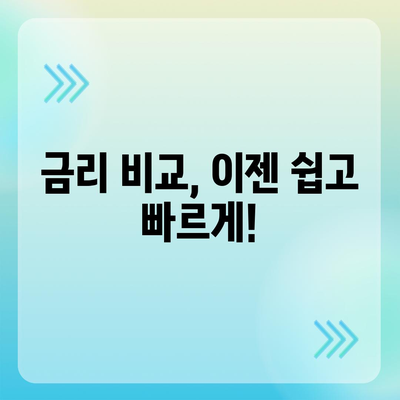 금리 비교, 이젠 쉽고 빠르게!